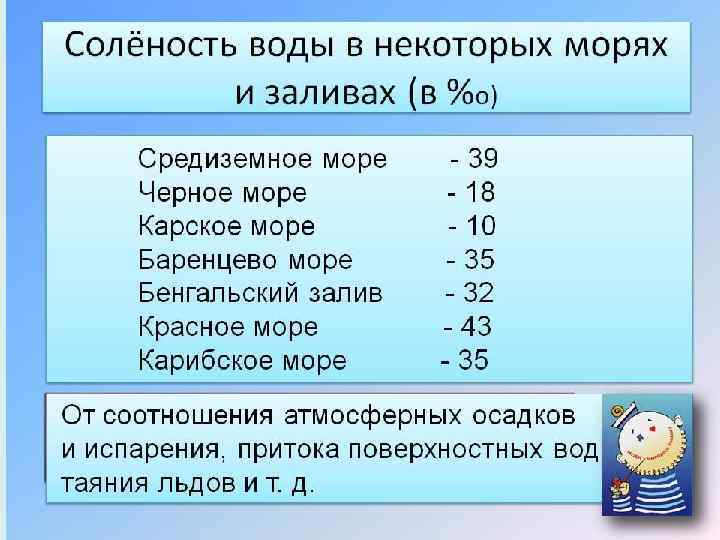 Солёность воды в некоторых морях и заливах (в ‰)

Средиземное море - 39
Черное море - 18
Карское море - 10
Баренцево море - 35
Бенгальский залив - 32
Красное море - 43
Карибское море - 35

От соотношения атмосферных осадков и испарения, притока поверхностных вод таяния льдов и т. д.